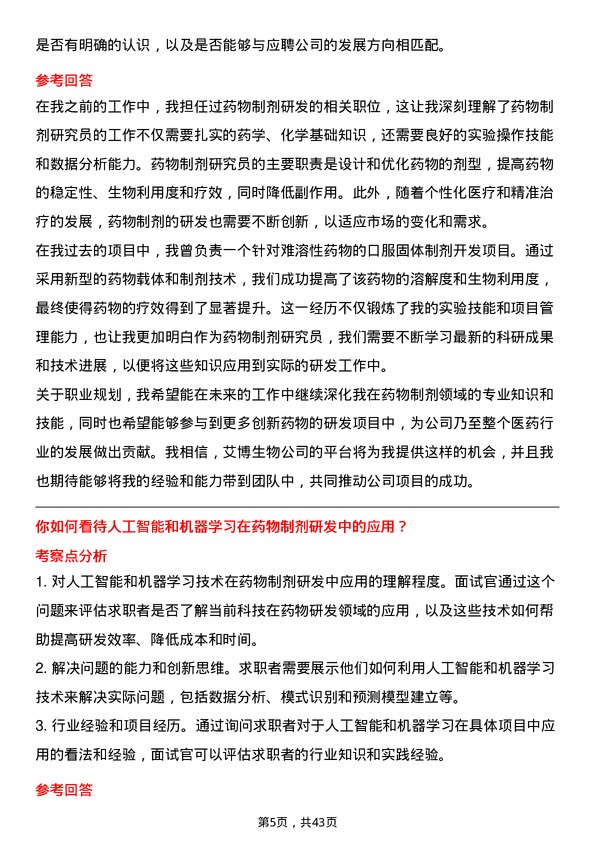 是否有明确的认识，以及是否能够与应聘公司的发展方向相匹配。

参考回答

在我之前的工作中，我担任过药物制剂研发的相关职位，这让我深刻理解了药物制剂研究员的工作不仅需要扎实的药学、化学基础知识，还需要良好的实验操作技能和数据分析能力。药物制剂研究员的主要职责是设计和优化药物的剂型，提高药物的稳定性、生物利用度和疗效，同时降低副作用。此外，随着个性化医疗和精准治疗的发展，药物制剂的研发也需要不断创新，以适应市场的变化和需求。

在我过去的项目中，我曾负责一个针对难溶性药物的口服固体制剂开发项目。通过采用新型的药物载体和制剂技术，我们成功提高了该药物的溶解度和生物利用度，最终使得药物的疗效得到了显著提升。这一经历不仅锻炼了我的实验技能和项目管理能力，也让我更加明白作为药物制剂研究员，我们需要不断学习最新的科研成果和技术进展，以便将这些知识应用到实际的研发工作中。

关于职业规划，我希望能在未来的工作中继续深化我在药物制剂领域的专业知识和技能，同时也希望能够参与到更多创新药物的研发项目中，为公司乃至整个医药行业的发展做出贡献。我相信，艾博生物公司的平台将为我提供这样的机会，并且我也期待能够将我的经验和能力带到团队中，共同推动公司项目的成功。

你如何看待人工智能和机器学习在药物制剂研发中的应用？

考察点分析

1. 对人工智能和机器学习技术在药物制剂研发中应用的理解程度。面试官通过这个问题来评估求职者是否了解当前科技在药物研发领域的应用，以及这些技术如何帮助提高研发效率、降低成本和时间。

2. 解决问题的能力和创新思维。求职者需要展示他们如何利用人工智能和机器学习技术来解决实际问题，包括数据分析、模式识别和预测模型建立等。

3. 行业经验和项目经历。通过询问求职者对于人工智能和机器学习在具体项目中应用的看法和经验，面试官可以评估求职者的行业知识和实践经验。

参考回答

第5页，共43页